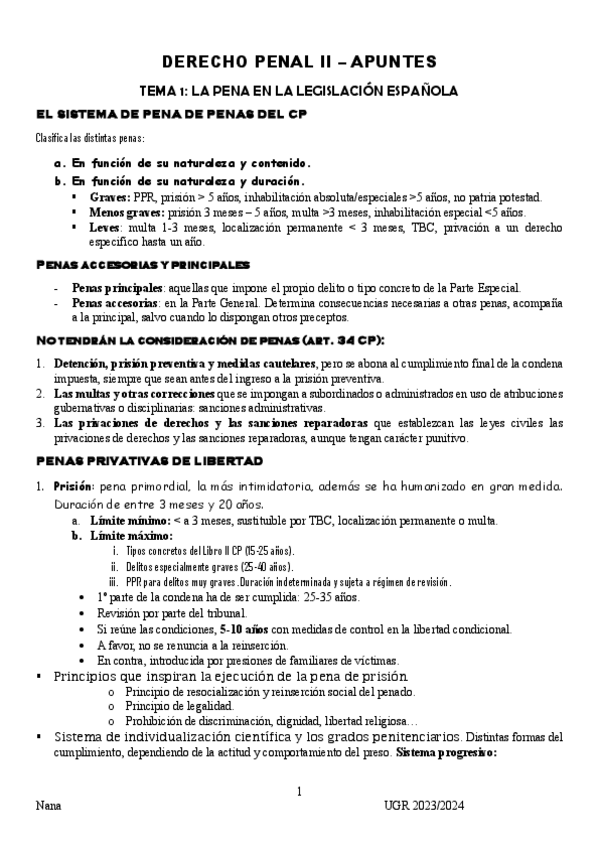 DERECHO PENAL II – APUNTES

TEMA 1: LA PENA EN LA LEGISLACIÓN ESPAÑOLA

EL SISTEMA DE PENA DE PENAS DEL CP

Clasifica las distintas penas:

a. En función de su naturaleza y contenido.
b. En función de su naturaleza y duración.
▪ Graves: PPR, prisión > 5 años, inhabilitación absoluta/especiales >5 años, no patria potestad.
▪ Menos graves: prisión 3 meses – 5 años, multa >3 meses, inhabilitación especial <5 años.
▪ Leves: multa 1-3 meses, localización permanente < 3 meses, TBC, privación a un derecho específico hasta un año.

PENAS ACCESORIAS Y PRINCIPALES

- Penas principales: aquellas que impone el propio delito o tipo concreto de la Parte Especial.
- Penas accesorias: en la Parte General. Determina consecuencias necesarias a otras penas, acompaña a la principal, salvo cuando lo dispongan otros preceptos.

NO TENDRÁN LA CONSIDERACIÓN DE PENAS (ART. 34 CP):

1. Detención, prisión preventiva y medidas cautelares, pero se abona al cumplimiento final de la condena impuesta, siempre que sean antes del ingreso a la prisión preventiva.
2. Las multas y otras correcciones que se impongan a subordinados o administrados en uso de atribuciones gubernativas o disciplinarias: sanciones administrativas.
3. Las privaciones de derechos y las sanciones reparadoras que establezcan las leyes civiles las privaciones de derechos y las sanciones reparadoras, aunque tengan carácter punitivo.

PENAS PRIVATIVAS DE LIBERTAD

1. Prisión: pena primordial, la más intimidatoria, además se ha humanizado en gran medida. Duración de entre 3 meses y 20 años.
a. Límite mínimo: < a 3 meses, sustituible por TBC, localización permanente o multa.
b. Límite máximo:
i. Tipos concretos del Libro II CP (15-25 años).
ii. Delitos especialmente graves (25-40 años).
iii. PPR para delitos muy graves. Duración indeterminada y sujeta a régimen de revisión.
• 1ª parte de la condena ha de ser cumplida: 25-35 años.
• Revisión por parte del tribunal.
• Si reúne las condiciones, 5-10 años con medidas de control en la libertad condicional.
• A favor, no se renuncia a la reinserción.
• En contra, introducida por presiones de familiares de víctimas.
▪ Principios que inspiran la ejecución de la pena de prisión.
o Principio de resocialización y reinserción social del penado.
o Principio de legalidad.
o Prohibición de discriminación, dignidad, libertad religiosa…
▪ Sistema de individualización científica y los grados penitenciarios. Distintas formas del cumplimiento, dependiendo de la actitud y comportamiento del preso. Sistema progresivo:

1

Nana UGR 2023/2024